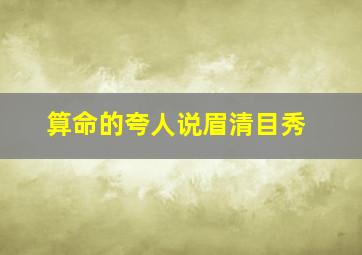 算命的夸人说眉清目秀